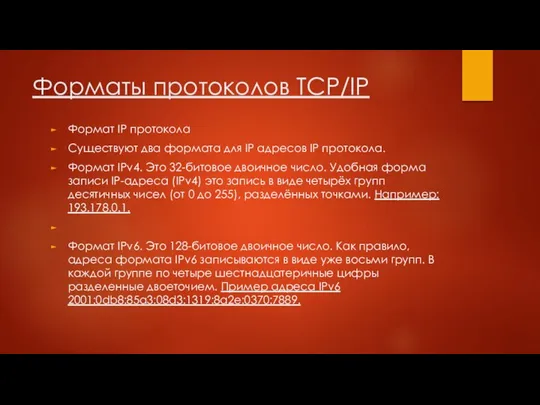 Форматы протоколов TCP/IP

Формат IP протокола

Существуют два формата для IP адресов IP протокола.

Формат IPv4. Это 32-битовое двоичное число. Удобная форма записи IP-адреса (IPv4) это запись в виде четырёх групп десятичных чисел (от 0 до 255), разделённых точками. Например: 193.178.0.1.

Формат IPv6. Это 128-битовое двоичное число. Как правило, адреса формата IPv6 записываются в виде уже восьми групп. В каждой группе по четыре шестнадцатеричные цифры разделенные двоеточием. Пример адреса IPv6 2001:0db8:85a3:08d3:1319:8a2e:0370:7889.